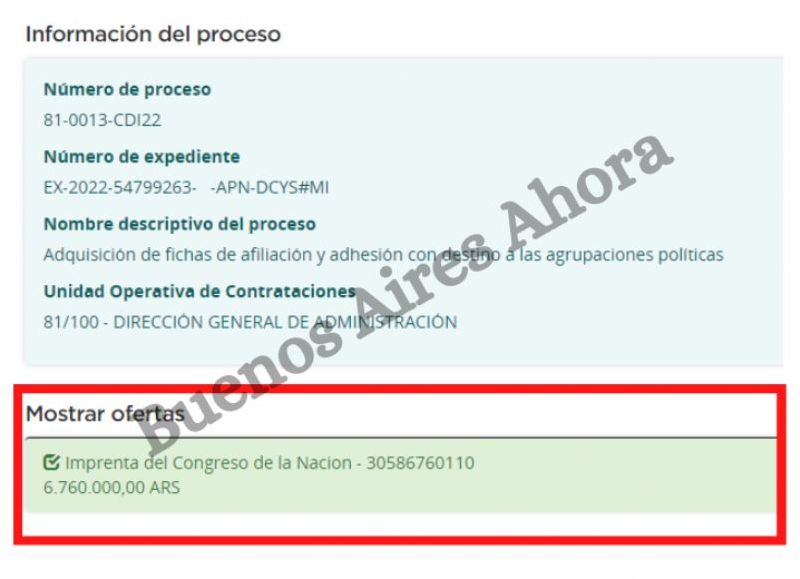 Información del proceso

Número de proceso
81-0013-CDI22

Número de expediente
EX-2022-54799263- -APN-DCYS#MI

Nombre descriptivo del proceso
Adquisición de fichas de afiliación y adhesión con destino a las agrupaciones políticas

Unidad Operativa de Contrataciones
81/100 - DIRECCIÓN GENERAL DE ADMINISTRACIÓN

Buenos Aires Ahora

Mostrar ofertas

Imprenta del Congreso de la Nacion - 30586760110
6.760.000,00 ARS